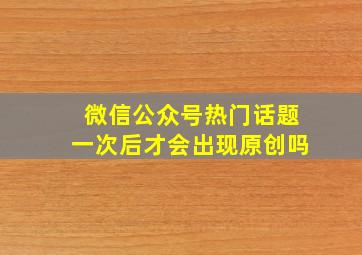 微信公众号热门话题
一次后才会出现原创吗